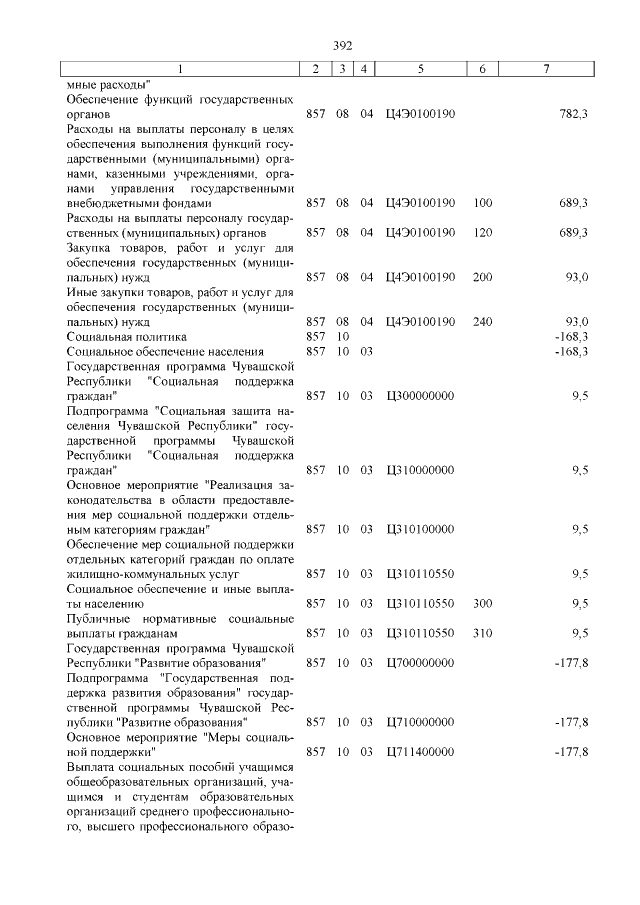 392

| 1 | 2 | 3 | 4 | 5 | 6 | 7 |
|---|---|---|---|---|---|---|
| мные расходы" | | | | | | |
| Обеспечение функций государственных органов | 857 | 08 | 04 | Ц4Э0100190 | | 782,3 |
| Расходы на выплаты персоналу в целях обеспечения выполнения функций государственными (муниципальными) органами, казенными учреждениями, органами управления государственными внебюджетными фондами | 857 | 08 | 04 | Ц4Э0100190 | 100 | 689,3 |
| Расходы на выплаты персоналу государственных (муниципальных) органов | 857 | 08 | 04 | Ц4Э0100190 | 120 | 689,3 |
| Закупка товаров, работ и услуг для обеспечения государственных (муниципальных) нужд | 857 | 08 | 04 | Ц4Э0100190 | 200 | 93,0 |
| Иные закупки товаров, работ и услуг для обеспечения государственных (муниципальных) нужд | 857 | 08 | 04 | Ц4Э0100190 | 240 | 93,0 |
| Социальная политика | 857 | 10 | | | | -168,3 |
| Социальное обеспечение населения | 857 | 10 | 03 | | | -168,3 |
| Государственная программа Чувашской Республики "Социальная поддержка граждан" | 857 | 10 | 03 | Ц300000000 | | 9,5 |
| Подпрограмма "Социальная защита населения Чувашской Республики" государственной программы Чувашской Республики "Социальная поддержка граждан" | 857 | 10 | 03 | Ц310000000 | | 9,5 |
| Основное мероприятие "Реализация законодательства в области предоставления мер социальной поддержки отдельным категориям граждан" | 857 | 10 | 03 | Ц310100000 | | 9,5 |
| Обеспечение мер социальной поддержки отдельных категорий граждан по оплате жилищно-коммунальных услуг | 857 | 10 | 03 | Ц310110550 | | 9,5 |
| Социальное обеспечение и иные выплаты населению | 857 | 10 | 03 | Ц310110550 | 300 | 9,5 |
| Публичные нормативные социальные выплаты гражданам | 857 | 10 | 03 | Ц310110550 | 310 | 9,5 |
| Государственная программа Чувашской Республики "Развитие образования" | 857 | 10 | 03 | Ц700000000 | | -177,8 |
| Подпрограмма "Государственная поддержка развития образования" государственной программы Чувашской Республики "Развитие образования" | 857 | 10 | 03 | Ц710000000 | | -177,8 |
| Основное мероприятие "Меры социальной поддержки" | 857 | 10 | 03 | Ц711400000 | | -177,8 |
| Выплата социальных пособий учащимся общеобразовательных организаций, учащимся и студентам образовательных организаций среднего профессионального, высшего профессионального образо- | | | | | | |